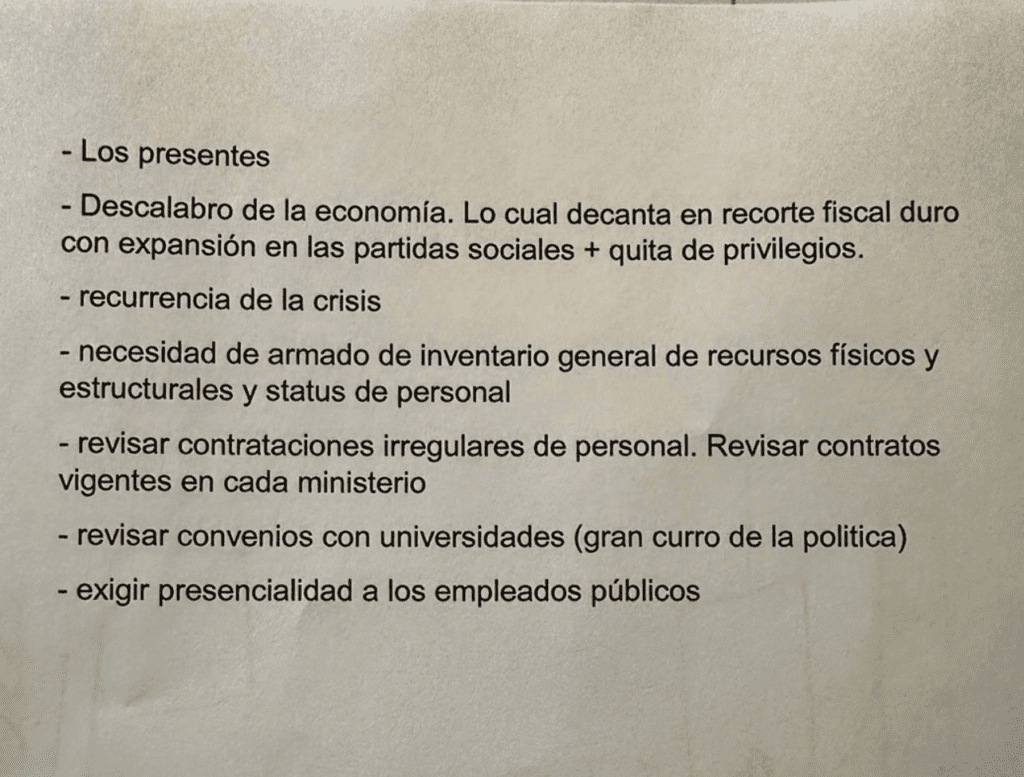 - Los presentes

- Descalabro de la economía. Lo cual decanta en recorte fiscal duro con expansión en las partidas sociales + quita de privilegios.

- recurrencia de la crisis

- necesidad de armado de inventario general de recursos físicos y estructurales y status de personal

- revisar contrataciones irregulares de personal. Revisar contratos vigentes en cada ministerio

- revisar convenios con universidades (gran curro de la politica)

- exigir presencialidad a los empleados públicos